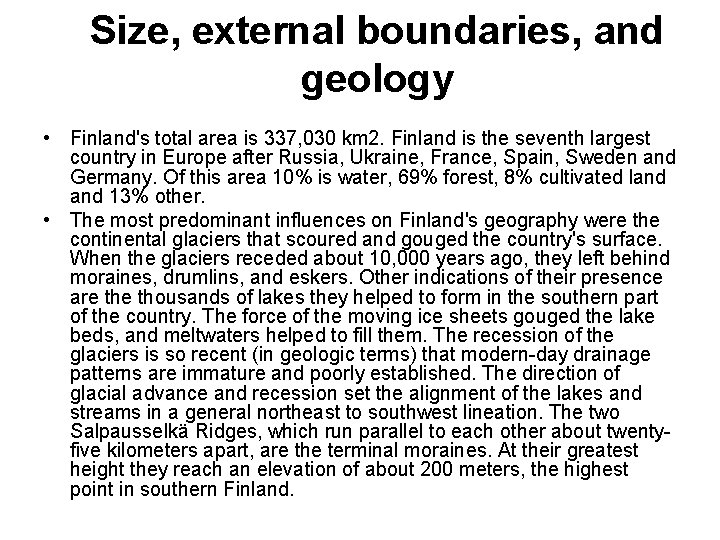 Size, external boundaries, and geology

• Finland's total area is 337,030 km2. Finland is the seventh largest country in Europe after Russia, Ukraine, France, Spain, Sweden and Germany. Of this area 10% is water, 69% forest, 8% cultivated land and 13% other.
• The most predominant influences on Finland's geography were the continental glaciers that scoured and gouged the country's surface. When the glaciers receded about 10,000 years ago, they left behind moraines, drumlins, and eskers. Other indications of their presence are the thousands of lakes they helped to form in the southern part of the country. The force of the moving ice sheets gouged the lake beds, and meltwaters helped to fill them. The recession of the glaciers is so recent (in geologic terms) that modern-day drainage patterns are immature and poorly established. The direction of glacial advance and recession set the alignment of the lakes and streams in a general northeast to southwest lineation. The two Salpausselkä Ridges, which run parallel to each other about twenty-five kilometers apart, are the terminal moraines. At their greatest height they reach an elevation of about 200 meters, the highest point in southern Finland.